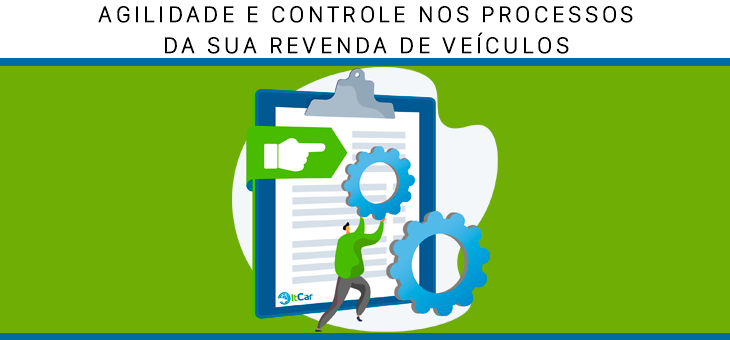 AGILIDADE E CONTROLE NOS PROCESSOS
DA SUA REVENDA DE VEÍCULOS

ItCar